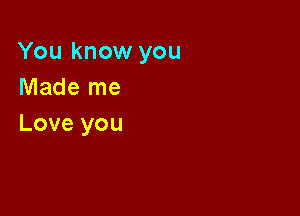 You know you
Made me
Love you